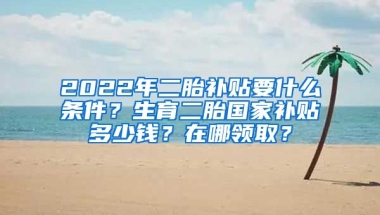 2022年二胎补贴要什么条件？生育二胎国家补贴多少钱？在哪领取？